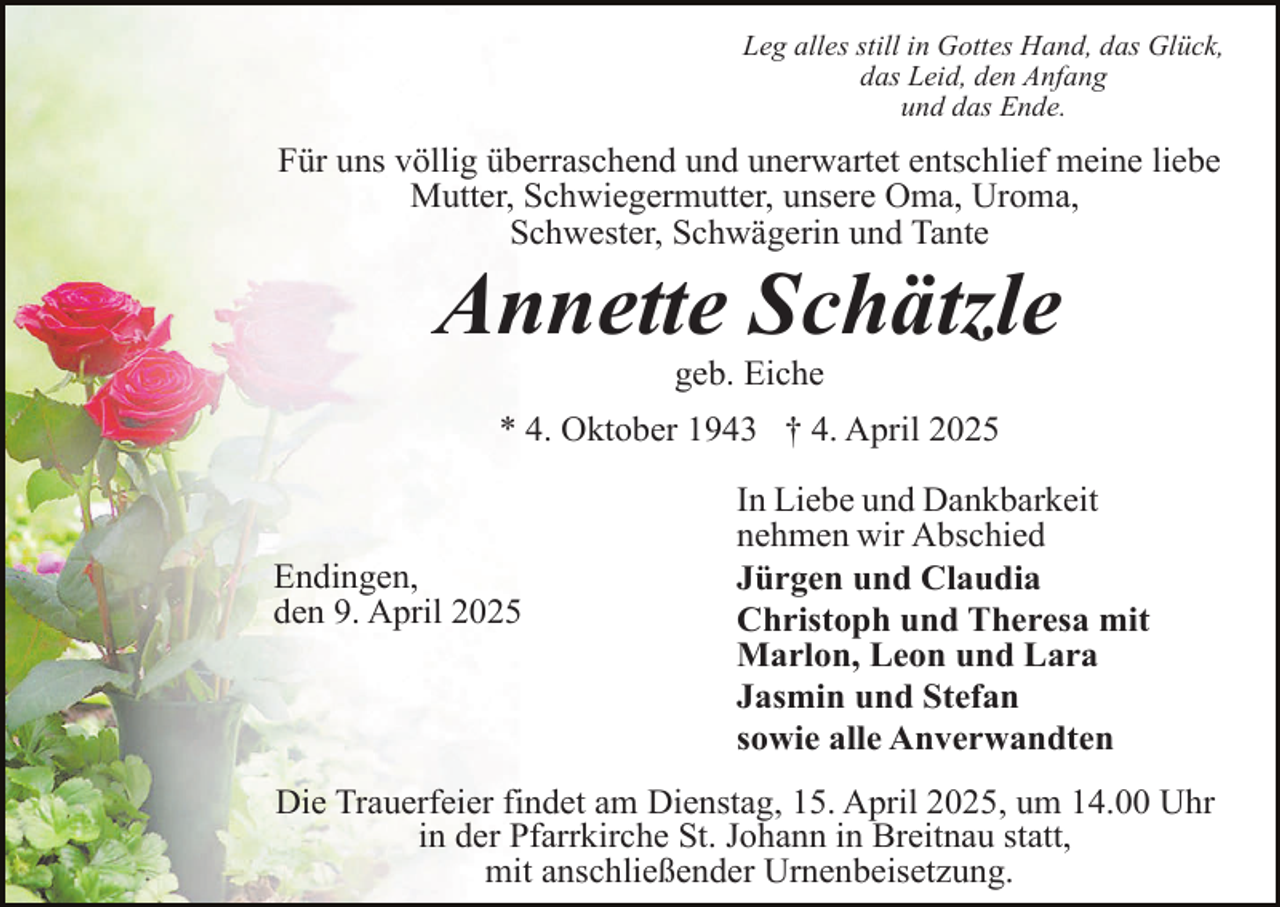 Leg alles still in Gottes Hand, das Glück, das Leid, den Anfang und das Ende.

Für uns völlig überraschend und unerwartet entschlief meine liebe Mutter, Schwiegermutter, unsere Oma, Uroma, Schwester, Schwägerin und Tante

Annette Schätzle

geb. Eiche

* 4. Oktober 1943 † 4. April 2025

Endingen, den 9. April 2025

In Liebe und Dankbarkeit nehmen wir Abschied

Jürgen und Claudia
Christoph und Theresa mit Marlon, Leon und Lara
Jasmin und Stefan
sowie alle Anverwandten

Die Trauerfeier findet am Dienstag, 15. April 2025, um 14.00 Uhr in der Pfarrkirche St. Johann in Breitnau statt, mit anschließender Urnenbeisetzung.